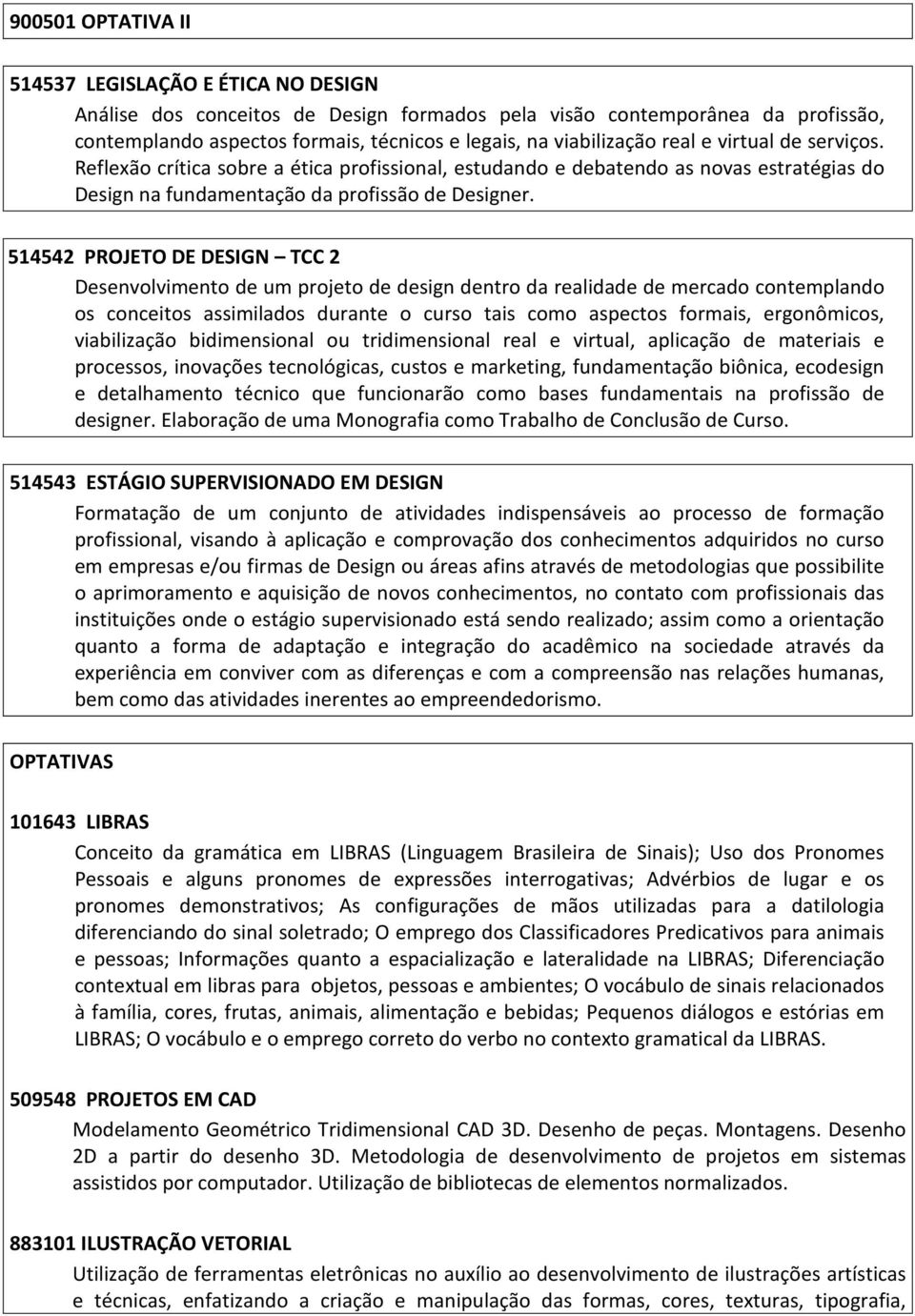 900501 OPTATIVA II

514537 LEGISLAÇÃO E ÉTICA NO DESIGN

Análise dos conceitos de Design formados pela visão contemporânea da profissão, contemplando aspectos formais, técnicos e legais, na viabilização real e virtual de serviços. Reflexão crítica sobre a ética profissional, estudando e debatendo as novas estratégias do Design na fundamentação da profissão de Designer.

514542 PROJETO DE DESIGN – TCC 2

Desenvolvimento de um projeto de design dentro da realidade de mercado contemplando os conceitos assimilados durante o curso tais como aspectos formais, ergonômicos, viabilização bidimensional ou tridimensional real e virtual, aplicação de materiais e processos, inovações tecnológicas, custos e marketing, fundamentação biônica, ecodesign e detalhamento técnico que funcionarão como bases fundamentais na profissão de designer. Elaboração de uma Monografia como Trabalho de Conclusão de Curso.

514543 ESTÁGIO SUPERVISIONADO EM DESIGN

Formatação de um conjunto de atividades indispensáveis ao processo de formação profissional, visando à aplicação e comprovação dos conhecimentos adquiridos no curso em empresas e/ou firmas de Design ou áreas afins através de metodologias que possibilite o aprimoramento e aquisição de novos conhecimentos, no contato com profissionais das instituições onde o estágio supervisionado está sendo realizado; assim como a orientação quanto a forma de adaptação e integração do acadêmico na sociedade através da experiência em conviver com as diferenças e com a compreensão nas relações humanas, bem como das atividades inerentes ao empreendedorismo.

OPTATIVAS

101643 LIBRAS

Conceito da gramática em LIBRAS (Linguagem Brasileira de Sinais); Uso dos Pronomes Pessoais e alguns pronomes de expressões interrogativas; Advérbios de lugar e os pronomes demonstrativos; As configurações de mãos utilizadas para a datilologia diferenciando do sinal soletrado; O emprego dos Classificadores Predicativos para animais e pessoas; Informações quanto a espacialização e lateralidade na LIBRAS; Diferenciação contextual em libras para objetos, pessoas e ambientes; O vocábulo de sinais relacionados à família, cores, frutas, animais, alimentação e bebidas; Pequenos diálogos e estórias em LIBRAS; O vocábulo e o emprego correto do verbo no contexto gramatical da LIBRAS.

509548 PROJETOS EM CAD

Modelamento Geométrico Tridimensional CAD 3D. Desenho de peças. Montagens. Desenho 2D a partir do desenho 3D. Metodologia de desenvolvimento de projetos em sistemas assistidos por computador. Utilização de bibliotecas de elementos normalizados.

883101 ILUSTRAÇÃO VETORIAL

Utilização de ferramentas eletrônicas no auxílio ao desenvolvimento de ilustrações artísticas e técnicas, enfatizando a criação e manipulação das formas, cores, texturas, tipografia,